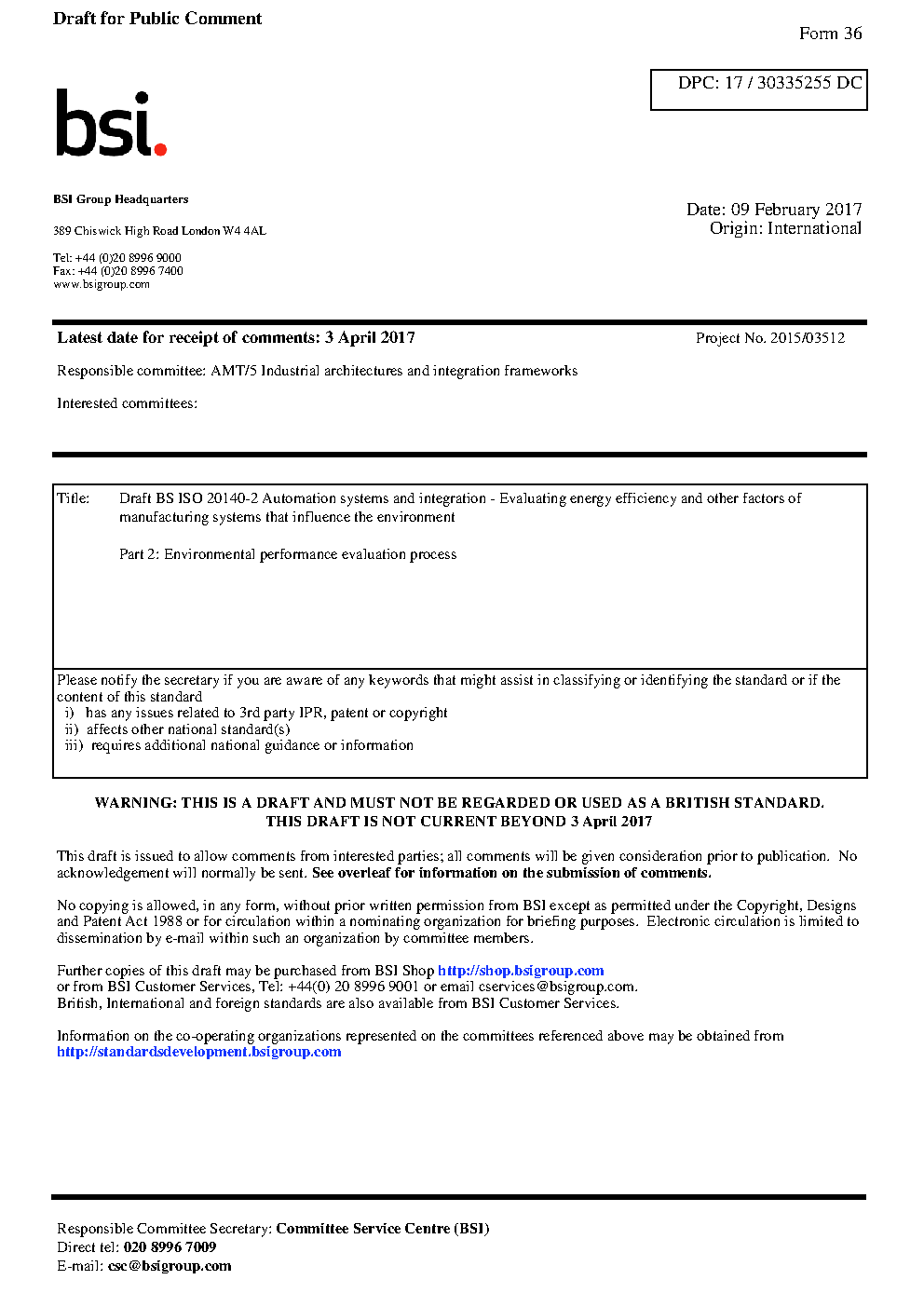 Draft for Public Comment

Form 36

DPC: 17 / 30335255 DC

bsi.

BSI Group Headquarters

389 Chiswick High Road London W4 4AL

Tel: +44 (0)20 8996 9000
Fax: +44 (0)20 8996 7400
www.bsigroup.com

Date: 09 February 2017
Origin: International

Latest date for receipt of comments: 3 April 2017

Project No. 2015/03512

Responsible committee: AMT/5 Industrial architectures and integration frameworks

Interested committees:

Title: Draft BS ISO 20140-2 Automation systems and integration - Evaluating energy efficiency and other factors of manufacturing systems that influence the environment

Part 2: Environmental performance evaluation process

Please notify the secretary if you are aware of any keywords that might assist in classifying or identifying the standard or if the content of this standard
i) has any issues related to 3rd party IPR, patent or copyright
ii) affects other national standard(s)
iii) requires additional national guidance or information

WARNING: THIS IS A DRAFT AND MUST NOT BE REGARDED OR USED AS A BRITISH STANDARD.
THIS DRAFT IS NOT CURRENT BEYOND 3 April 2017

This draft is issued to allow comments from interested parties; all comments will be given consideration prior to publication. No acknowledgement will normally be sent. See overleaf for information on the submission of comments.

No copying is allowed, in any form, without prior written permission from BSI except as permitted under the Copyright, Designs and Patent Act 1988 or for circulation within a nominating organization for briefing purposes. Electronic circulation is limited to dissemination by e-mail within such an organization by committee members.

Further copies of this draft may be purchased from BSI Shop http://shop.bsigroup.com
or from BSI Customer Services, Tel: +44(0) 20 8996 9001 or email cservices@bsigroup.com.
British, International and foreign standards are also available from BSI Customer Services.

Information on the co-operating organizations represented on the committees referenced above may be obtained from http://standardsdevelopment.bsigroup.com

Responsible Committee Secretary: Committee Service Centre (BSI)
Direct tel: 020 8996 7009
E-mail: csc@bsigroup.com